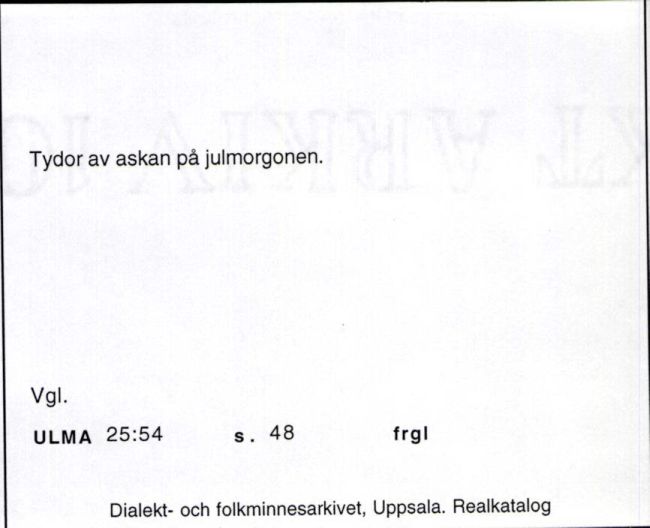 Tydor av askan på julmorgonen.

Vgl.

ULMA 25:54 s. 48 frgl

Dialekt- och folkminnesarkivet, Uppsala. Realkatalog